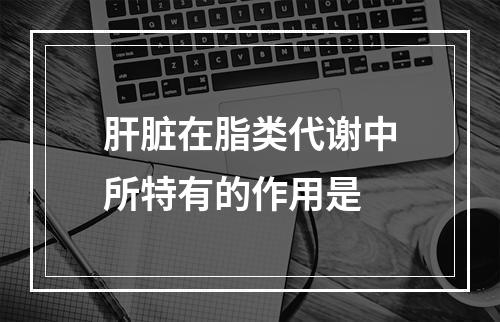 肝脏在脂类代谢中所特有的作用是